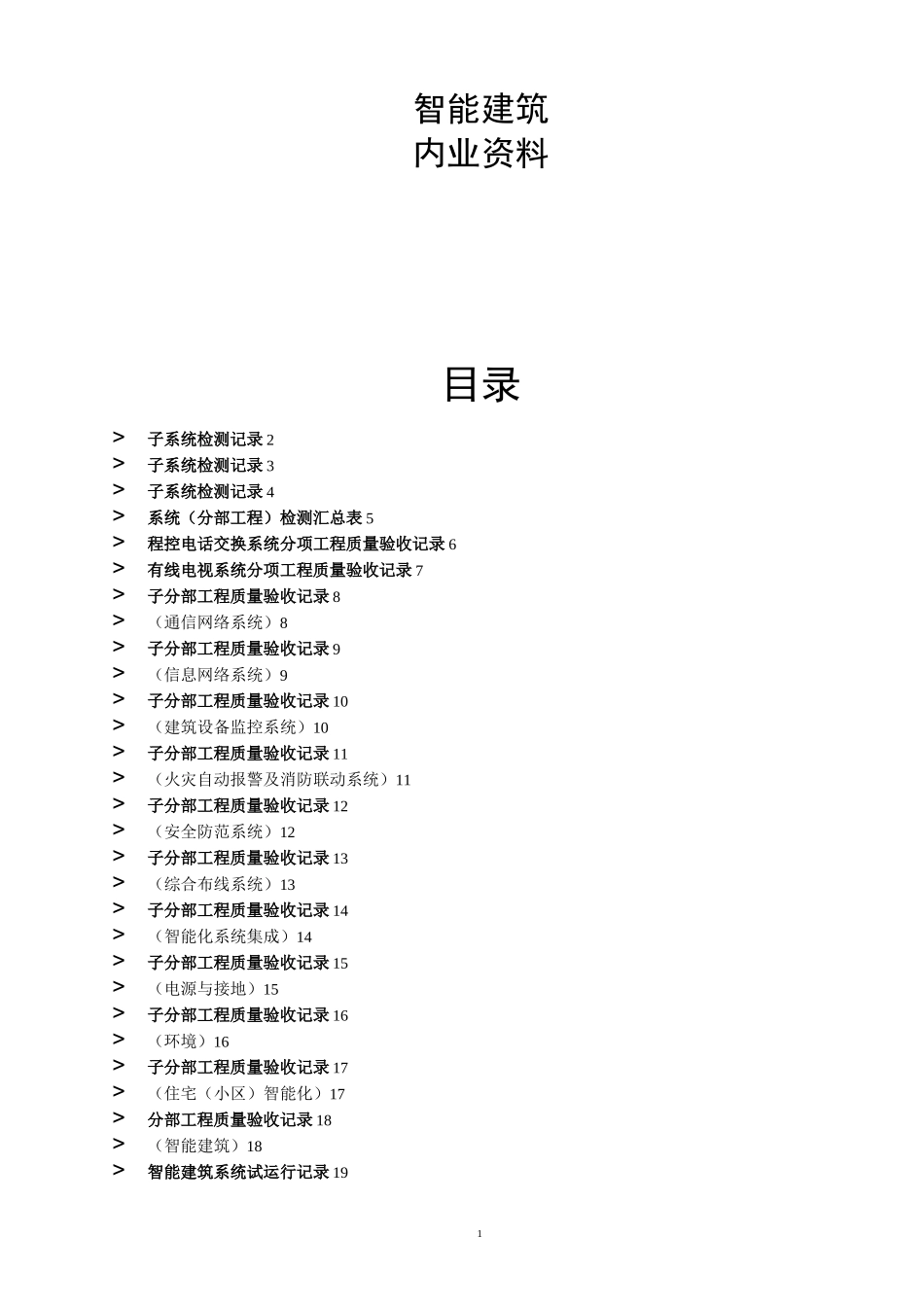 智能建筑
内业资料

目录

> 子系统检测记录 2
> 子系统检测记录 3
> 子系统检测记录 4
> 系统（分部工程）检测汇总表 5
> 程控电话交换系统分项工程质量验收记录 6
> 有线电视系统分项工程质量验收记录 7
> 子分部工程质量验收记录 8
> （通信网络系统）8
> 子分部工程质量验收记录 9
> （信息网络系统）9
> 子分部工程质量验收记录 10
> （建筑设备监控系统）10
> 子分部工程质量验收记录 11
> （火灾自动报警及消防联动系统）11
> 子分部工程质量验收记录 12
> （安全防范系统）12
> 子分部工程质量验收记录 13
> （综合布线系统）13
> 子分部工程质量验收记录 14
> （智能化系统集成）14
> 子分部工程质量验收记录 15
> （电源与接地）15
> 子分部工程质量验收记录 16
> （环境）16
> 子分部工程质量验收记录 17
> （住宅（小区）智能化）17
> 分部工程质量验收记录 18
> （智能建筑）18
> 智能建筑系统试运行记录 19

1